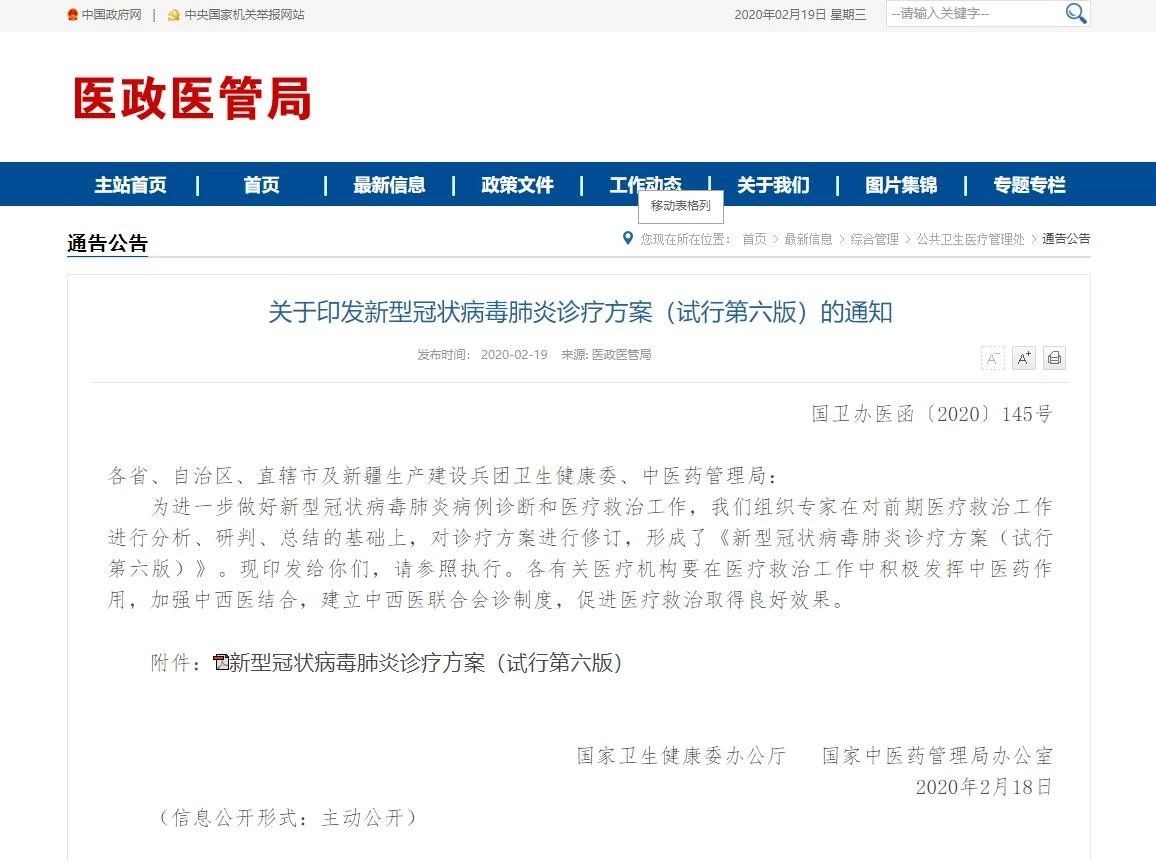 中国政府网 | 中央国家机关举报网站

2020年02月19日 星期三 --请输入关键字--

医政医管局

主站首页 | 首页 | 最新信息 | 政策文件 | 工作动态 | 关于我们 | 图片集锦 | 专题专栏

移动表格列

通告公告

您现在所在位置： 首页 > 最新信息 > 综合管理 > 公共卫生医疗管理处 > 通告公告

关于印发新型冠状病毒肺炎诊疗方案（试行第六版）的通知

发布时间： 2020-02-19 来源: 医政医管局

A⁻ A⁺

国卫办医函〔2020〕145号

各省、自治区、直辖市及新疆生产建设兵团卫生健康委、中医药管理局：

为进一步做好新型冠状病毒肺炎病例诊断和医疗救治工作，我们组织专家在对前期医疗救治工作进行分析、研判、总结的基础上，对诊疗方案进行修订，形成了《新型冠状病毒肺炎诊疗方案（试行第六版）》。现印发给你们，请参照执行。各有关医疗机构要在医疗救治工作中积极发挥中医药作用，加强中西医结合，建立中西医联合会诊制度，促进医疗救治取得良好效果。

附件：新型冠状病毒肺炎诊疗方案（试行第六版）

国家卫生健康委办公厅　　国家中医药管理局办公室

2020年2月18日

（信息公开形式：主动公开）